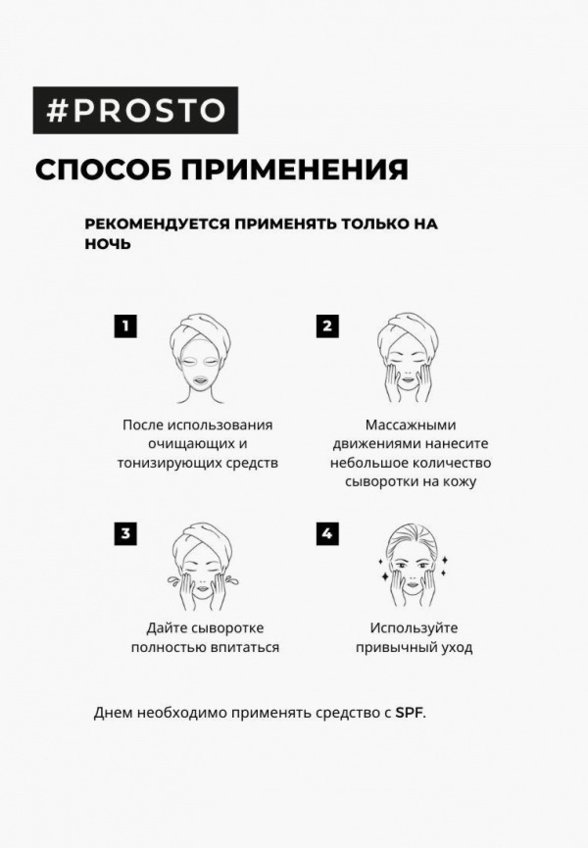 #PROSTO

СПОСОБ ПРИМЕНЕНИЯ

РЕКОМЕНДУЕТСЯ ПРИМЕНЯТЬ ТОЛЬКО НА НОЧЬ

1

После использования очищающих и тонизирующих средств

2

Массажными движениями нанесите небольшое количество сыворотки на кожу

3

Дайте сыворотке полностью впитаться

4

Используйте привычный уход

Днем необходимо применять средство с SPF.